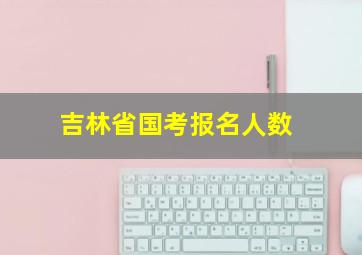 吉林省国考报名人数